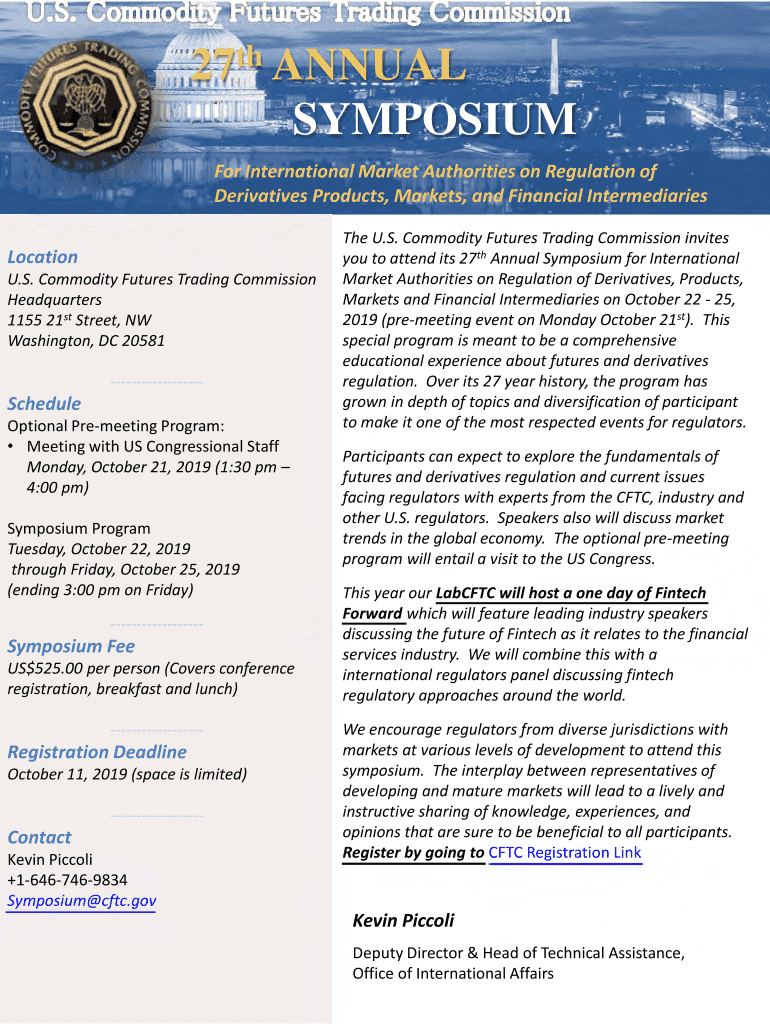 U.S. Commodity Futures Trading Commission

COMMODITY FUTURES TRADING COMMISSION

27th ANNUAL SYMPOSIUM

For International Market Authorities on Regulation of Derivatives Products, Markets, and Financial Intermediaries

Location
U.S. Commodity Futures Trading Commission Headquarters
1155 21st Street, NW
Washington, DC 20581

Schedule
Optional Pre-meeting Program:
• Meeting with US Congressional Staff Monday, October 21, 2019 (1:30 pm – 4:00 pm)

Symposium Program
Tuesday, October 22, 2019
through Friday, October 25, 2019
(ending 3:00 pm on Friday)

Symposium Fee
US$525.00 per person (Covers conference registration, breakfast and lunch)

Registration Deadline
October 11, 2019 (space is limited)

Contact
Kevin Piccoli
+1-646-746-9834
Symposium@cftc.gov

The U.S. Commodity Futures Trading Commission invites you to attend its 27th Annual Symposium for International Market Authorities on Regulation of Derivatives, Products, Markets and Financial Intermediaries on October 22 - 25, 2019 (pre-meeting event on Monday October 21st). This special program is meant to be a comprehensive educational experience about futures and derivatives regulation. Over its 27 year history, the program has grown in depth of topics and diversification of participant to make it one of the most respected events for regulators.

Participants can expect to explore the fundamentals of futures and derivatives regulation and current issues facing regulators with experts from the CFTC, industry and other U.S. regulators. Speakers also will discuss market trends in the global economy. The optional pre-meeting program will entail a visit to the US Congress.

This year our LabCFTC will host a one day of Fintech Forward which will feature leading industry speakers discussing the future of Fintech as it relates to the financial services industry. We will combine this with a international regulators panel discussing fintech regulatory approaches around the world.

We encourage regulators from diverse jurisdictions with markets at various levels of development to attend this symposium. The interplay between representatives of developing and mature markets will lead to a lively and instructive sharing of knowledge, experiences, and opinions that are sure to be beneficial to all participants. Register by going to CFTC Registration Link

Kevin Piccoli
Deputy Director & Head of Technical Assistance, Office of International Affairs